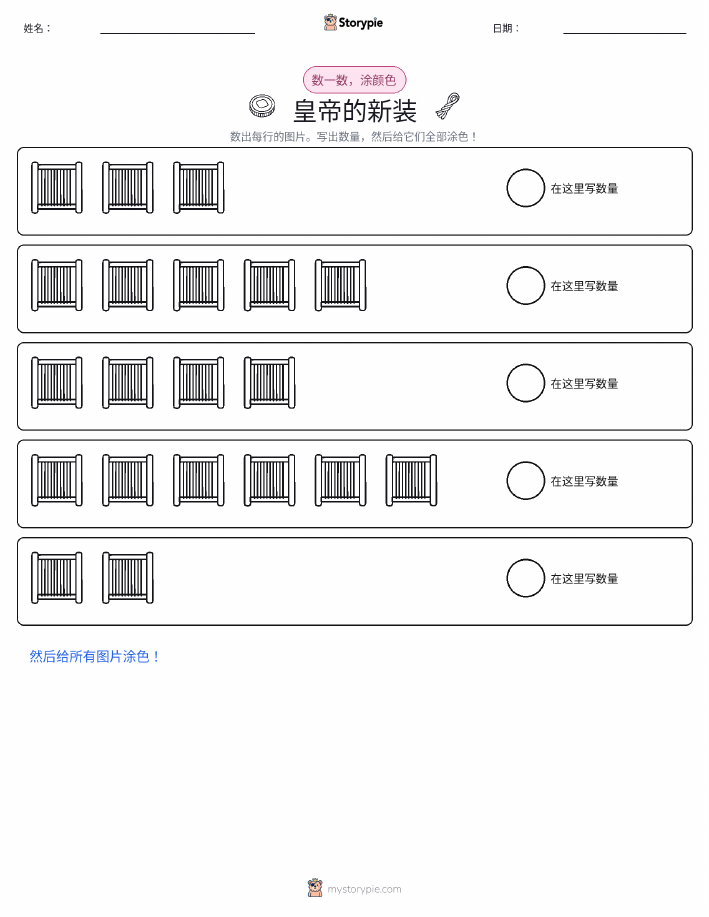 姓名：

Storypie

日期：

数一数，涂颜色

皇帝的新装

数出每行的图片。写出数量，然后给它们全部涂色！

在这里写数量

在这里写数量

在这里写数量

在这里写数量

在这里写数量

然后给所有图片涂色！

mystorypie.com